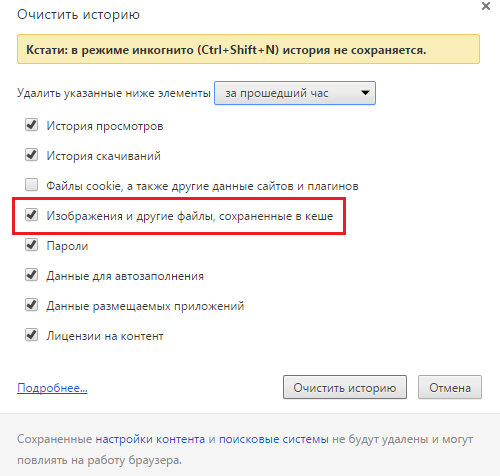 Очистить историю

×

Кстати: в режиме инкогнито (Ctrl+Shift+N) история не сохраняется.

Удалить указанные ниже элементы за прошедший час

История просмотров

История скачиваний

Файлы cookie, а также другие данные сайтов и плагинов

Изображения и другие файлы, сохраненные в кеше

Пароли

Данные для автозаполнения

Данные размещаемых приложений

Лицензии на контент

Подробнее...

Очистить историю

Отмена

Сохраненные настройки контента и поисковые системы не будут удалены и могут повлиять на работу браузера.